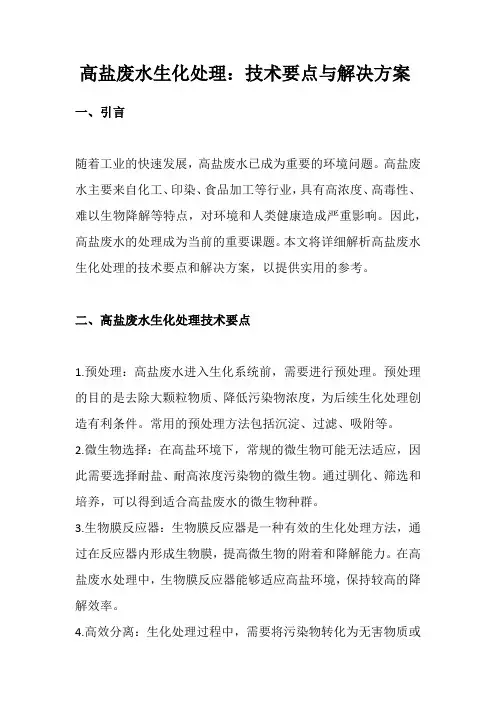 高盐废水生化处理：技术要点与解决方案

一、引言

随着工业的快速发展，高盐废水已成为重要的环境问题。高盐废水主要来自化工、印染、食品加工等行业，具有高浓度、高毒性、难以生物降解等特点，对环境和人类健康造成严重影响。因此，高盐废水的处理成为当前的重要课题。本文将详细解析高盐废水生化处理的技术要点和解决方案，以提供实用的参考。

二、高盐废水生化处理技术要点

1.预处理：高盐废水进入生化系统前，需要进行预处理。预处理的目的是去除大颗粒物质、降低污染物浓度，为后续生化处理创造有利条件。常用的预处理方法包括沉淀、过滤、吸附等。
2.微生物选择：在高盐环境下，常规的微生物可能无法适应，因此需要选择耐盐、耐高浓度污染物的微生物。通过驯化、筛选和培养，可以得到适合高盐废水的微生物种群。
3.生物膜反应器：生物膜反应器是一种有效的生化处理方法，通过在反应器内形成生物膜，提高微生物的附着和降解能力。在高盐废水处理中，生物膜反应器能够适应高盐环境，保持较高的降解效率。
4.高效分离：生化处理过程中，需要将污染物转化为无害物质或